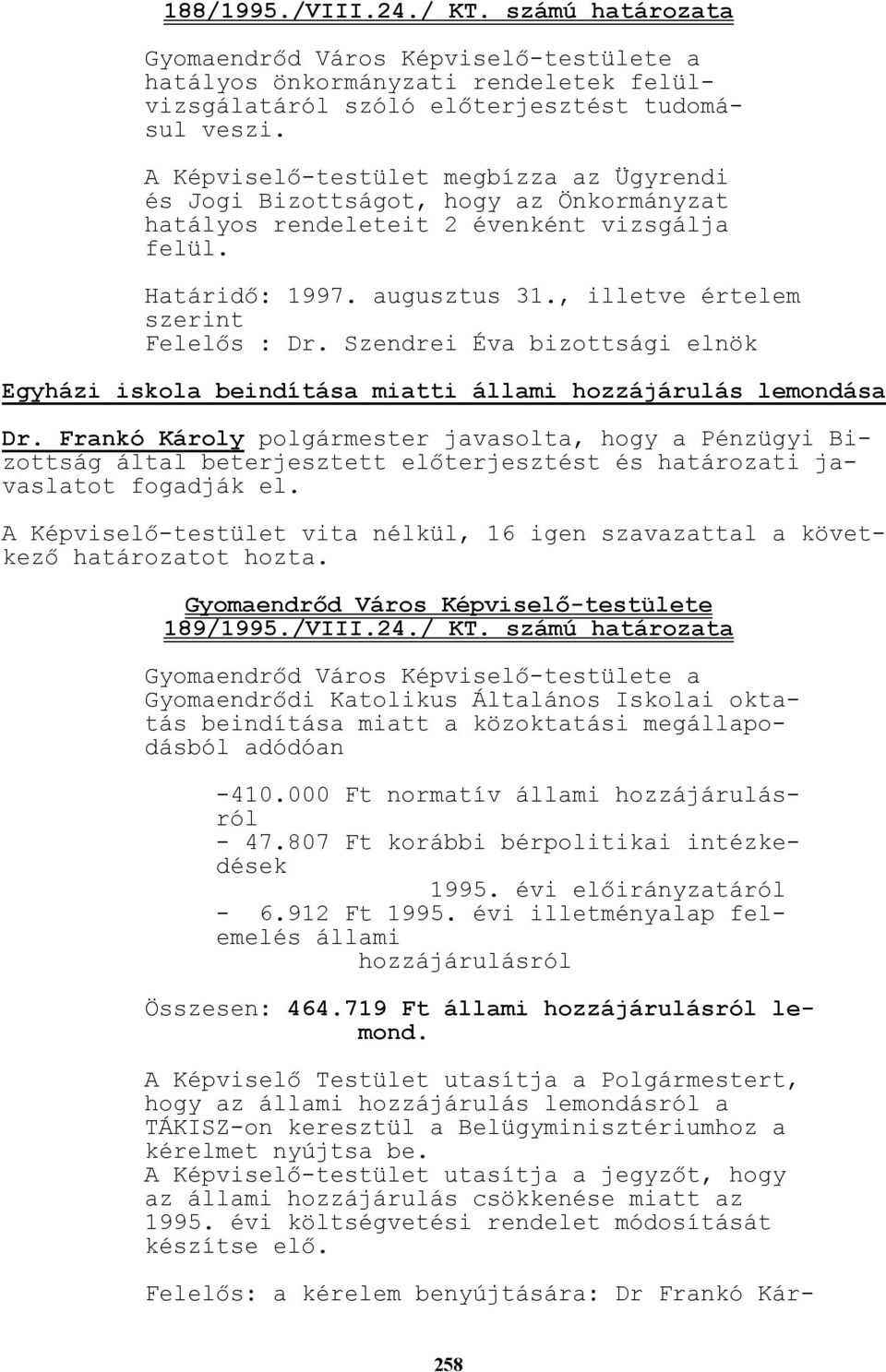 188/1995./VIII.24./ KT. számú határozata

Gyomaendrőd Város Képviselő-testülete a hatályos önkormányzati rendeletek felülvizsgálatáról szóló előterjesztést tudomásul veszi.

A Képviselő-testület megbízza az Ügyrendi és Jogi Bizottságot, hogy az Önkormányzat hatályos rendeleteit 2 évenként vizsgálja felül.

Határidő: 1997. augusztus 31., illetve értelem szerint
Felelős : Dr. Szendrei Éva bizottsági elnök

Egyházi iskola beindítása miatti állami hozzájárulás lemondása

Dr. Frankó Károly polgármester javasolta, hogy a Pénzügyi Bizottság által beterjesztett előterjesztést és határozati javaslatot fogadják el.

A Képviselő-testület vita nélkül, 16 igen szavazattal a következő határozatot hozta.

Gyomaendrőd Város Képviselő-testülete
189/1995./VIII.24./ KT. számú határozata

Gyomaendrőd Város Képviselő-testülete a Gyomaendrődi Katolikus Általános Iskolai oktatás beindítása miatt a közoktatási megállapodásból adódóan

-410.000 Ft normatív állami hozzájárulásról
- 47.807 Ft korábbi bérpolitikai intézkedések
1995. évi előirányzatáról
- 6.912 Ft 1995. évi illetményalap felemelés állami
hozzájárulásról

Összesen: 464.719 Ft állami hozzájárulásról lemond.

A Képviselő Testület utasítja a Polgármestert, hogy az állami hozzájárulás lemondásról a TÁKISZ-on keresztül a Belügyminisztériumhoz a kérelmet nyújtsa be.
A Képviselő-testület utasítja a jegyzőt, hogy az állami hozzájárulás csökkenése miatt az 1995. évi költségvetési rendelet módosítását készítse elő.

Felelős: a kérelem benyújtására: Dr Frankó Kár-

258